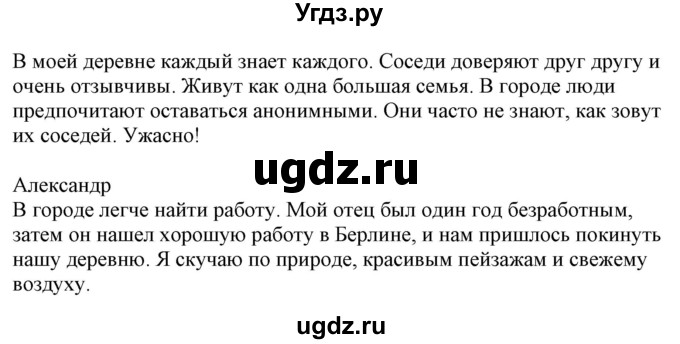 Угдз.ру

В моей деревне каждый знает каждого. Соседи доверяют друг другу и очень отзывчивы. Живут как одна большая семья. В городе люди предпочитают оставаться анонимными. Они часто не знают, как зовут их соседей. Ужасно!

ugdz.ru

Александр
В городе легче найти работу. Мой отец был один год безработным, затем он нашел хорошую работу в Берлине, и нам пришлось покинуть нашу деревню. Я скучаю по природе, красивым пейзажам и свежему воздуху.

ugdz.ru